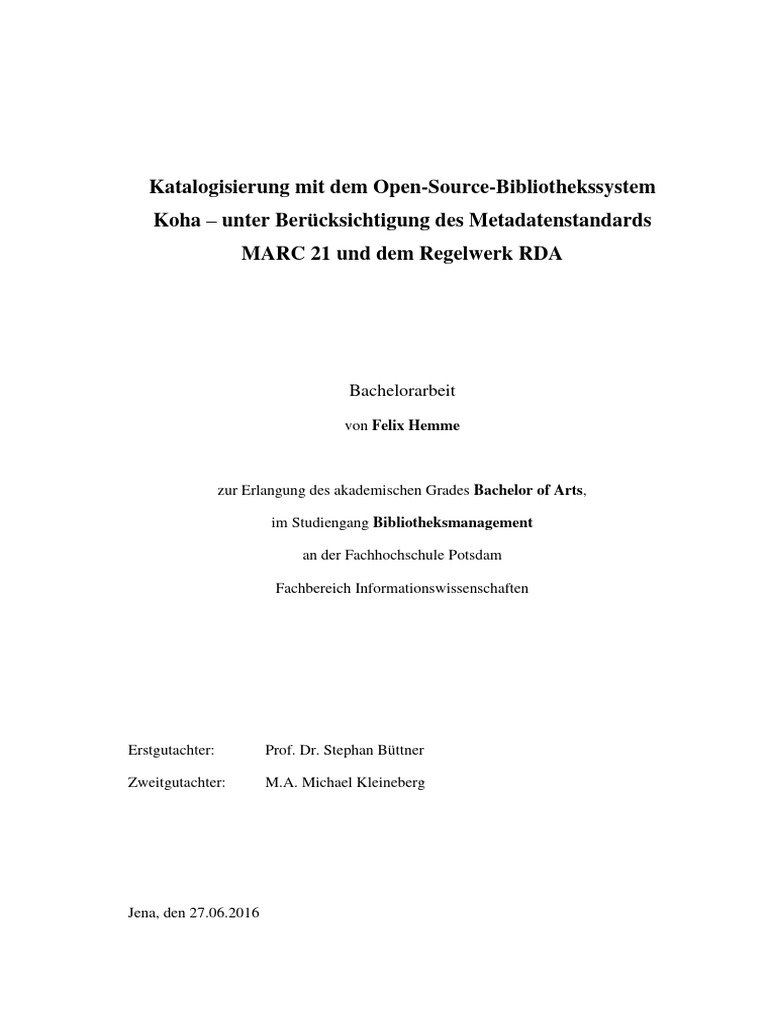 Katalogisierung mit dem Open-Source-Bibliothekssystem
Koha – unter Berücksichtigung des Metadatenstandards
MARC 21 und dem Regelwerk RDA

Bachelorarbeit

von Felix Hemme

zur Erlangung des akademischen Grades Bachelor of Arts,

im Studiengang Bibliotheksmanagement

an der Fachhochschule Potsdam

Fachbereich Informationswissenschaften

Erstgutachter: Prof. Dr. Stephan Büttner

Zweitgutachter: M.A. Michael Kleineberg

Jena, den 27.06.2016